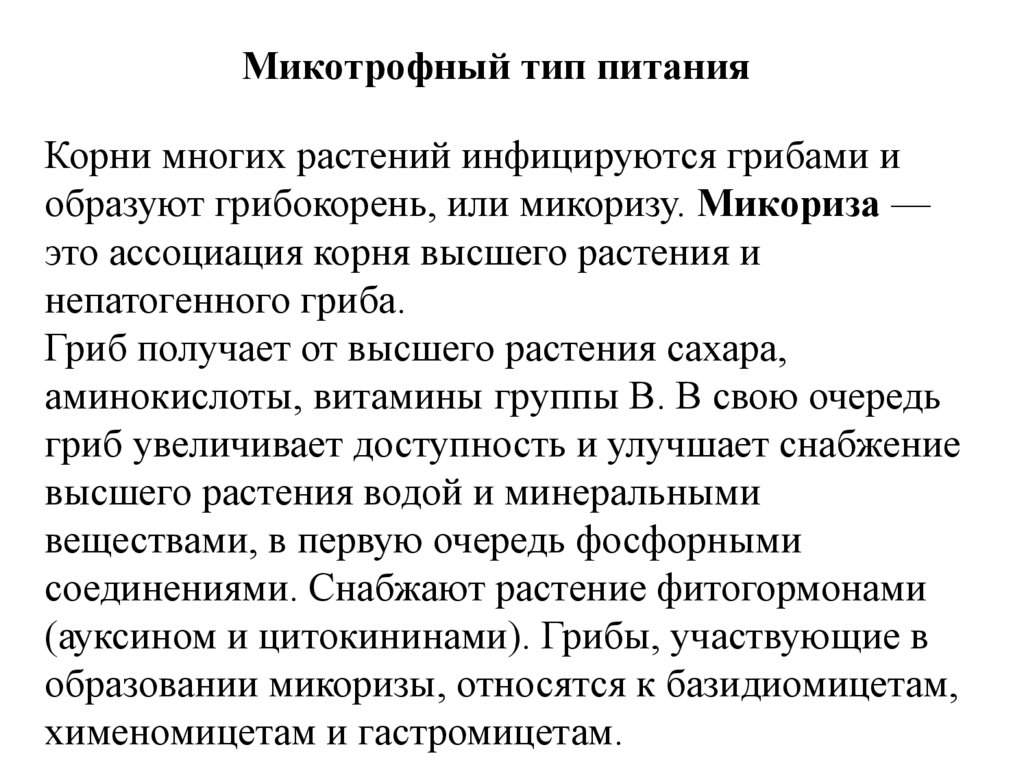 Микотрофный тип питания

Корни многих растений инфицируются грибами и образуют грибокорень, или микоризу. Микориза — это ассоциация корня высшего растения и непатогенного гриба.
Гриб получает от высшего растения сахара, аминокислоты, витамины группы В. В свою очередь гриб увеличивает доступность и улучшает снабжение высшего растения водой и минеральными веществами, в первую очередь фосфорными соединениями. Снабжают растение фитогормонами (ауксином и цитокининами). Грибы, участвующие в образовании микоризы, относятся к базидиомицетам, хименомицетам и гастромицетам.